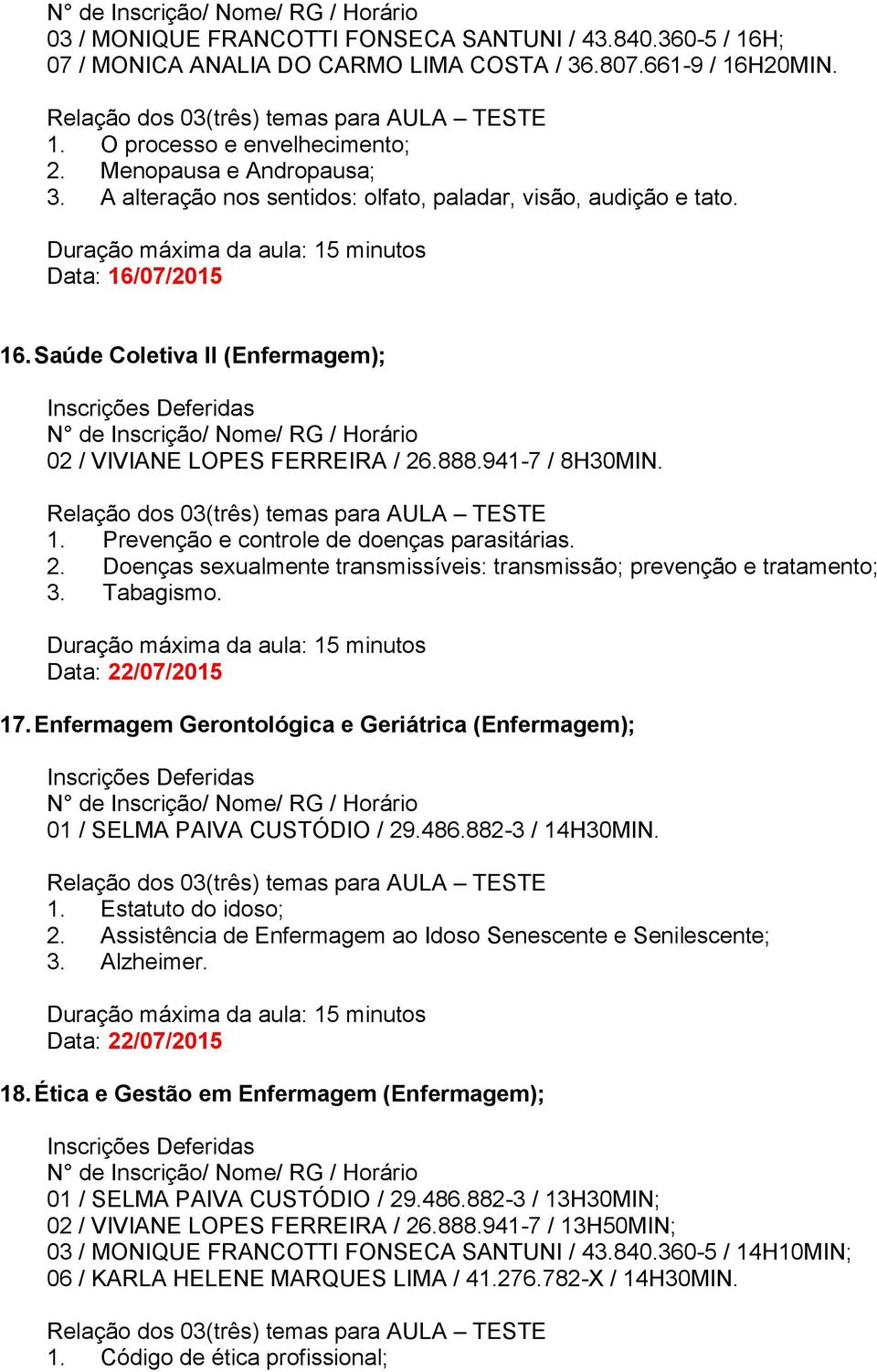 N° de Inscrição/ Nome/ RG / Horário
03 / MONIQUE FRANCOTTI FONSECA SANTUNI / 43.840.360-5 / 16H;
07 / MONICA ANALIA DO CARMO LIMA COSTA / 36.807.661-9 / 16H20MIN.

Relação dos 03(três) temas para AULA – TESTE
1. O processo e envelhecimento;
2. Menopausa e Andropausa;
3. A alteração nos sentidos: olfato, paladar, visão, audição e tato.

Duração máxima da aula: 15 minutos
Data: 16/07/2015

16. Saúde Coletiva II (Enfermagem);

Inscrições Deferidas
N° de Inscrição/ Nome/ RG / Horário
02 / VIVIANE LOPES FERREIRA / 26.888.941-7 / 8H30MIN.

Relação dos 03(três) temas para AULA – TESTE
1. Prevenção e controle de doenças parasitárias.
2. Doenças sexualmente transmissíveis: transmissão; prevenção e tratamento;
3. Tabagismo.

Duração máxima da aula: 15 minutos
Data: 22/07/2015

17. Enfermagem Gerontológica e Geriátrica (Enfermagem);

Inscrições Deferidas
N° de Inscrição/ Nome/ RG / Horário
01 / SELMA PAIVA CUSTÓDIO / 29.486.882-3 / 14H30MIN.

Relação dos 03(três) temas para AULA – TESTE
1. Estatuto do idoso;
2. Assistência de Enfermagem ao Idoso Senescente e Senilescente;
3. Alzheimer.

Duração máxima da aula: 15 minutos
Data: 22/07/2015

18. Ética e Gestão em Enfermagem (Enfermagem);

Inscrições Deferidas
N° de Inscrição/ Nome/ RG / Horário
01 / SELMA PAIVA CUSTÓDIO / 29.486.882-3 / 13H30MIN;
02 / VIVIANE LOPES FERREIRA / 26.888.941-7 / 13H50MIN;
03 / MONIQUE FRANCOTTI FONSECA SANTUNI / 43.840.360-5 / 14H10MIN;
06 / KARLA HELENE MARQUES LIMA / 41.276.782-X / 14H30MIN.

Relação dos 03(três) temas para AULA – TESTE
1. Código de ética profissional;